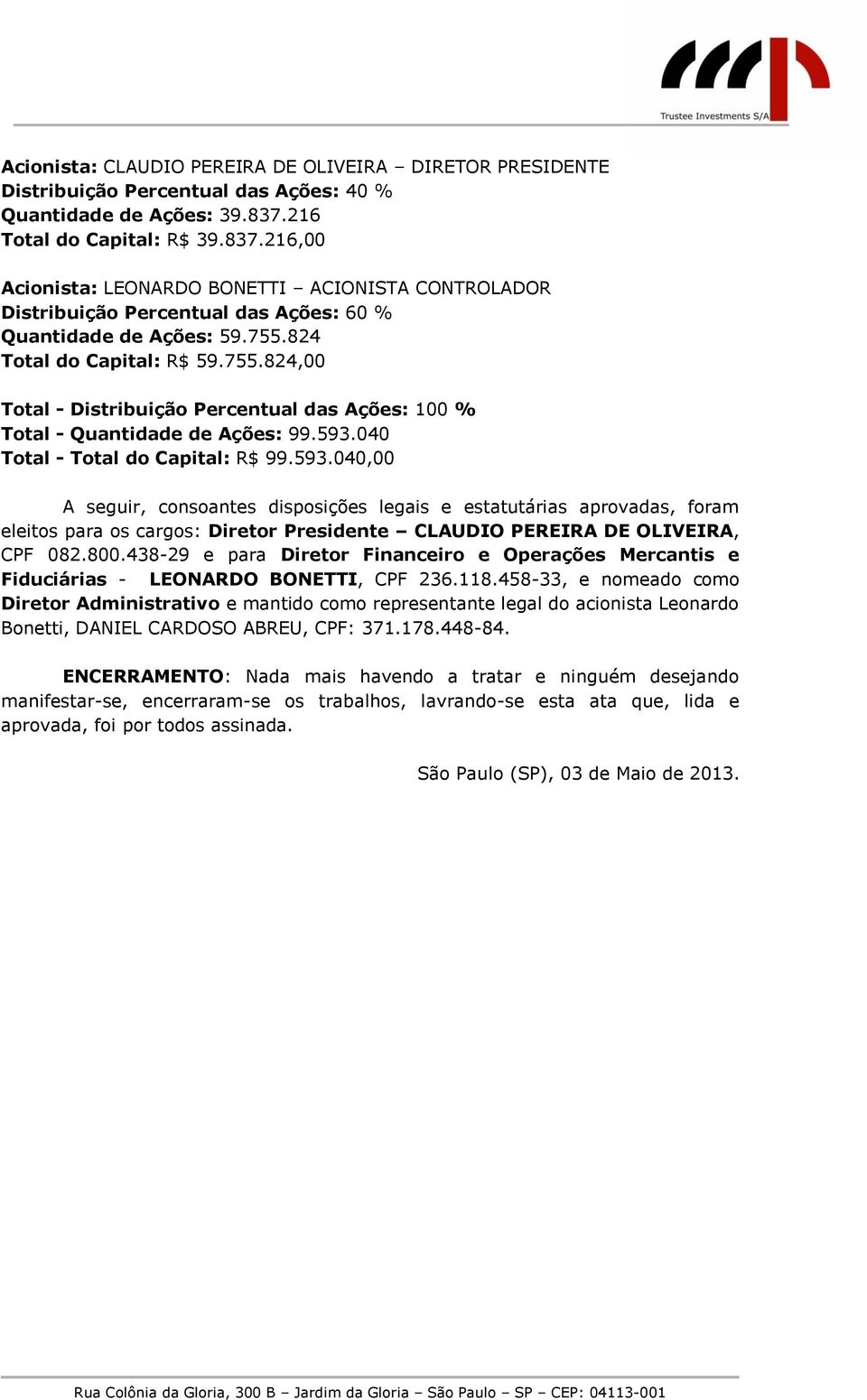 Trustee Investments S/A

Acionista: CLAUDIO PEREIRA DE OLIVEIRA – DIRETOR PRESIDENTE
Distribuição Percentual das Ações: 40 %
Quantidade de Ações: 39.837.216
Total do Capital: R$ 39.837.216,00

Acionista: LEONARDO BONETTI – ACIONISTA CONTROLADOR
Distribuição Percentual das Ações: 60 %
Quantidade de Ações: 59.755.824
Total do Capital: R$ 59.755.824,00

Total - Distribuição Percentual das Ações: 100 %
Total - Quantidade de Ações: 99.593.040
Total - Total do Capital: R$ 99.593.040,00

A seguir, consoantes disposições legais e estatutárias aprovadas, foram eleitos para os cargos: Diretor Presidente – CLAUDIO PEREIRA DE OLIVEIRA, CPF 082.800.438-29 e para Diretor Financeiro e Operações Mercantis e Fiduciárias - LEONARDO BONETTI, CPF 236.118.458-33, e nomeado como Diretor Administrativo e mantido como representante legal do acionista Leonardo Bonetti, DANIEL CARDOSO ABREU, CPF: 371.178.448-84.

ENCERRAMENTO: Nada mais havendo a tratar e ninguém desejando manifestar-se, encerraram-se os trabalhos, lavrando-se esta ata que, lida e aprovada, foi por todos assinada.

São Paulo (SP), 03 de Maio de 2013.

Rua Colônia da Gloria, 300 B – Jardim da Gloria – São Paulo – SP – CEP: 04113-001